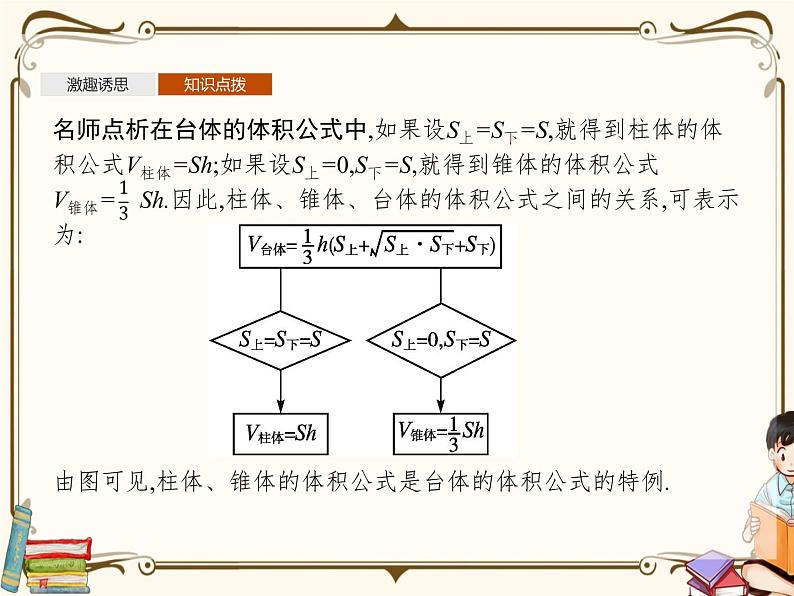 激趣诱思　知识点拨

名师点析在台体的体积公式中,如果设$S_{上}=S_{下}=S$,就得到柱体的体积公式$V_{柱体}=Sh$;如果设$S_{上}=0,S_{下}=S$,就得到锥体的体积公式$V_{锥体}=\frac{1}{3}Sh$.因此,柱体、锥体、台体的体积公式之间的关系,可表示为:

$V_{台体}=\frac{1}{3}h(S_{上}+\sqrt{S_{上}\cdot S_{下}}+S_{下})$

$S_{上}=S_{下}=S$

$S_{上}=0,S_{下}=S$

$V_{柱体}=Sh$

$V_{锥体}=\frac{1}{3}Sh$

由图可见,柱体、锥体的体积公式是台体的体积公式的特例.